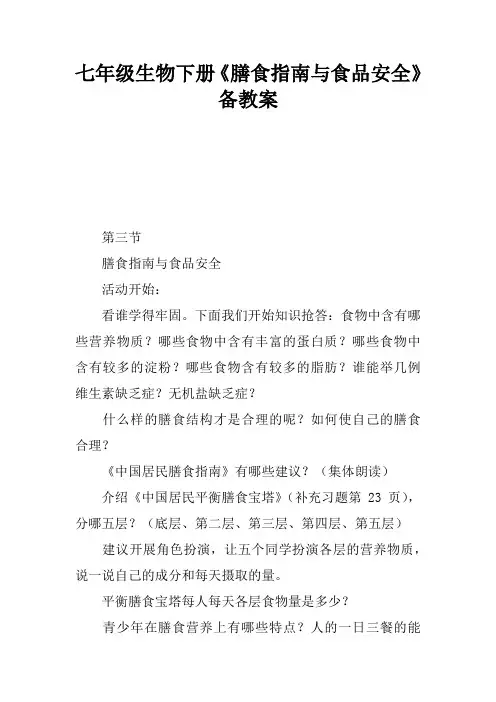 七年级生物下册《膳食指南与食品安全》备教案

第三节

膳食指南与食品安全

活动开始：

看谁学得牢固。下面我们开始知识抢答：食物中含有哪些营养物质？哪些食物中含有丰富的蛋白质？哪些食物中含有较多的淀粉？哪些食物含有较多的脂肪？谁能举几例维生素缺乏症？无机盐缺乏症？

什么样的膳食结构才是合理的呢？如何使自己的膳食合理？

《中国居民膳食指南》有哪些建议？（集体朗读）

介绍《中国居民平衡膳食宝塔》（补充习题第 23 页），分哪五层？（底层、第二层、第三层、第四层、第五层）

建议开展角色扮演，让五个同学扮演各层的营养物质，说一说自己的成分和每天摄取的量。

平衡膳食宝塔每人每天各层食物量是多少？

青少年在膳食营养上有哪些特点？人的一日三餐的能